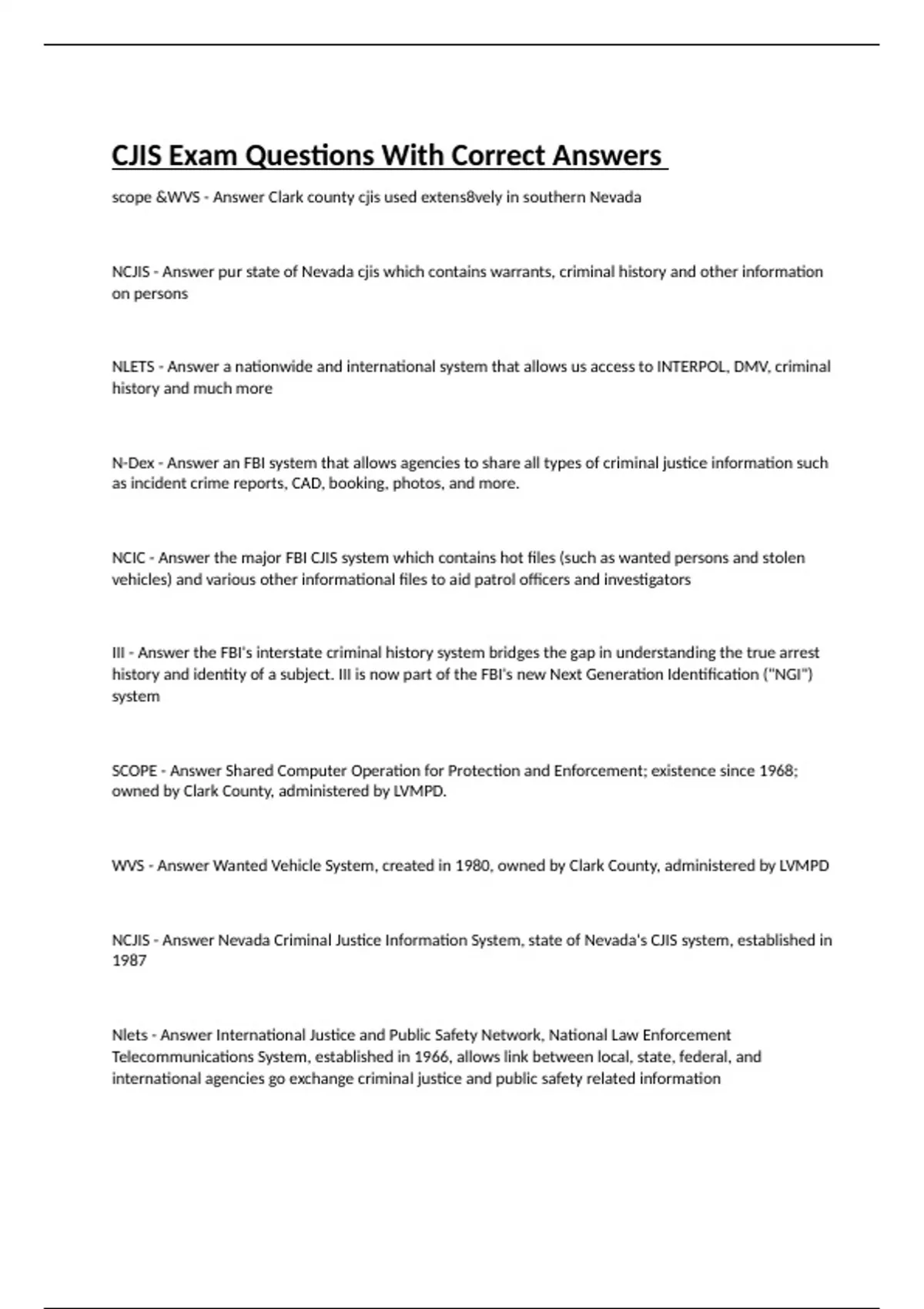 CJIS Exam Questions With Correct Answers

scope &WVS - Answer Clark county cjis used extens8vely in southern Nevada

NCJIS - Answer pur state of Nevada cjis which contains warrants, criminal history and other information on persons

NLETS - Answer a nationwide and international system that allows us access to INTERPOL, DMV, criminal history and much more

N-Dex - Answer an FBI system that allows agencies to share all types of criminal justice information such as incident crime reports, CAD, booking, photos, and more.

NCIC - Answer the major FBI CJIS system which contains hot files (such as wanted persons and stolen vehicles) and various other informational files to aid patrol officers and investigators

III - Answer the FBI's interstate criminal history system bridges the gap in understanding the true arrest history and identity of a subject. III is now part of the FBI's new Next Generation Identification ("NGI") system

SCOPE - Answer Shared Computer Operation for Protection and Enforcement; existence since 1968; owned by Clark County, administered by LVMPD.

WVS - Answer Wanted Vehicle System, created in 1980, owned by Clark County, administered by LVMPD

NCJIS - Answer Nevada Criminal Justice Information System, state of Nevada's CJIS system, established in 1987

Nlets - Answer International Justice and Public Safety Network, National Law Enforcement Telecommunications System, established in 1966, allows link between local, state, federal, and international agencies go exchange criminal justice and public safety related information